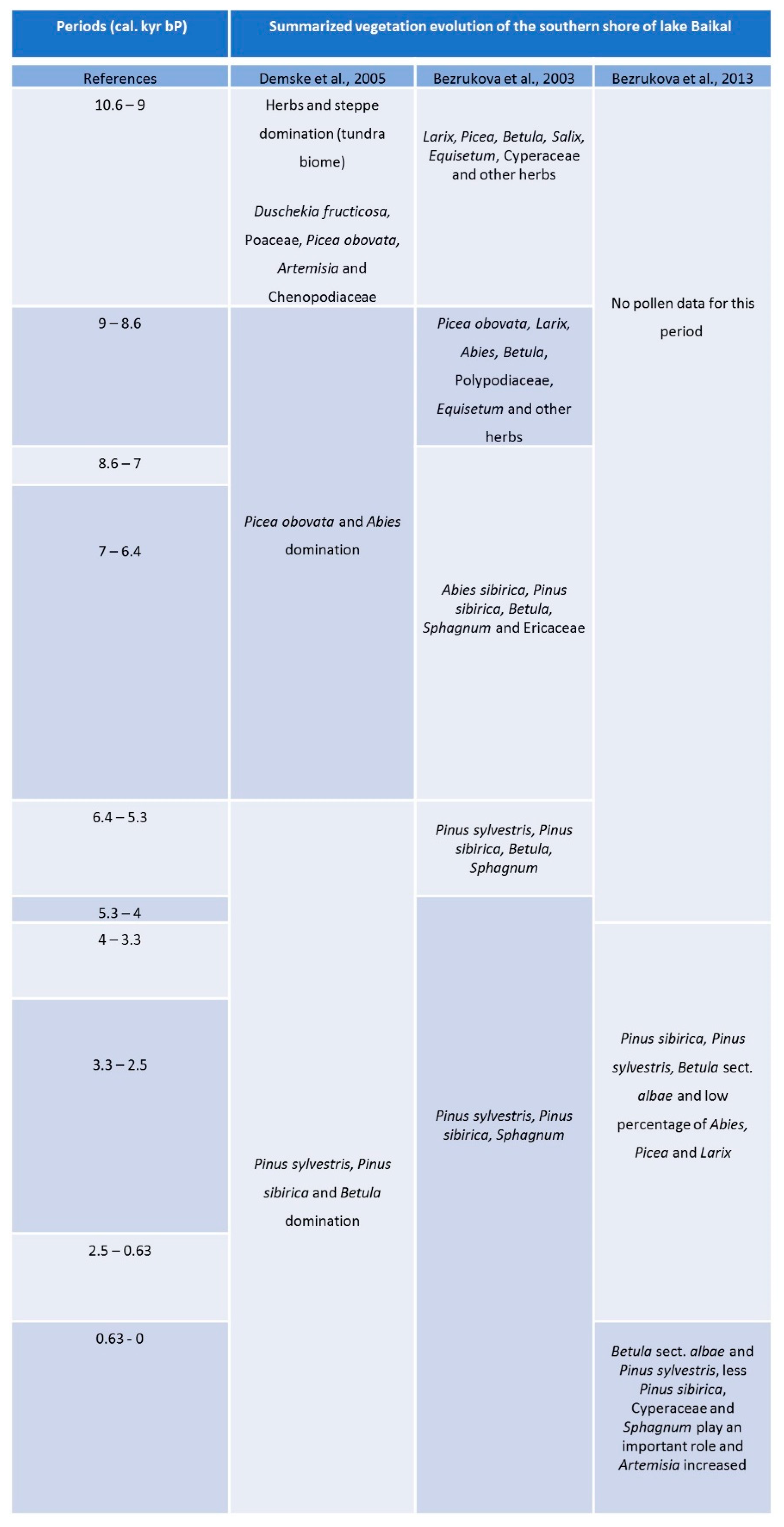 | Periods (cal. kyr bP) | Summarized vegetation evolution of the southern shore of lake Baikal | | |
|---|---|---|---|
| References | Demske et al., 2005 | Bezrukova et al., 2003 | Bezrukova et al., 2013 |
| 10.6 – 9 | Herbs and steppe domination (tundra biome) Duschekia fructicosa, Poaceae, Picea obovata, Artemisia and Chenopodiaceae | Larix, Picea, Betula, Salix, Equisetum, Cyperaceae and other herbs | No pollen data for this period |
| 9 – 8.6 | Picea obovata and Abies domination | Picea obovata, Larix, Abies, Betula, Polypodiaceae, Equisetum and other herbs | |
| 8.6 – 7 | | Abies sibirica, Pinus sibirica, Betula, Sphagnum and Ericaceae | |
| 7 – 6.4 | | | |
| 6.4 – 5.3 | Pinus sylvestris, Pinus sibirica and Betula domination | Pinus sylvestris, Pinus sibirica, Betula, Sphagnum | |
| 5.3 – 4 | | Pinus sylvestris, Pinus sibirica, Sphagnum | |
| 4 – 3.3 | | | Pinus sibirica, Pinus sylvestris, Betula sect. albae and low percentage of Abies, Picea and Larix |
| 3.3 – 2.5 | | | |
| 2.5 – 0.63 | | | |
| 0.63 - 0 | | | Betula sect. albae and Pinus sylvestris, less Pinus sibirica, Cyperaceae and Sphagnum play an important role and Artemisia increased |